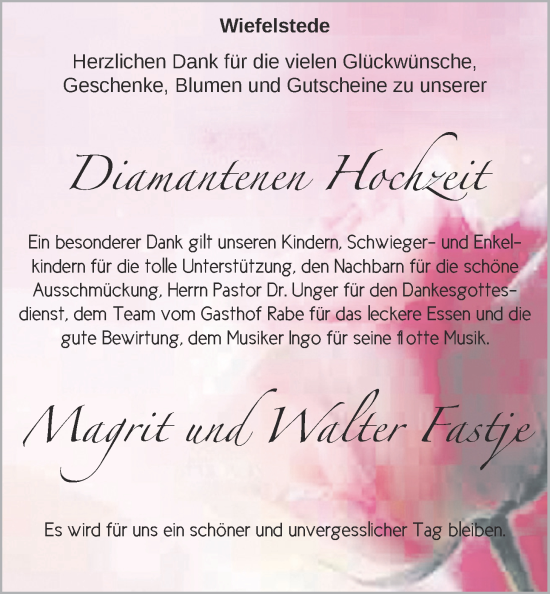 Wiefelstede

Herzlichen Dank für die vielen Glückwünsche, Geschenke, Blumen und Gutscheine zu unserer

Diamantenen Hochzeit

Ein besonderer Dank gilt unseren Kindern, Schwieger- und Enkelkindern für die tolle Unterstützung, den Nachbarn für die schöne Ausschmückung, Herrn Pastor Dr. Unger für den Dankesgottesdienst, dem Team vom Gasthof Rabe für das leckere Essen und die gute Bewirtung, dem Musiker Ingo für seine flotte Musik.

Magrit und Walter Fastje

Es wird für uns ein schöner und unvergesslicher Tag bleiben.